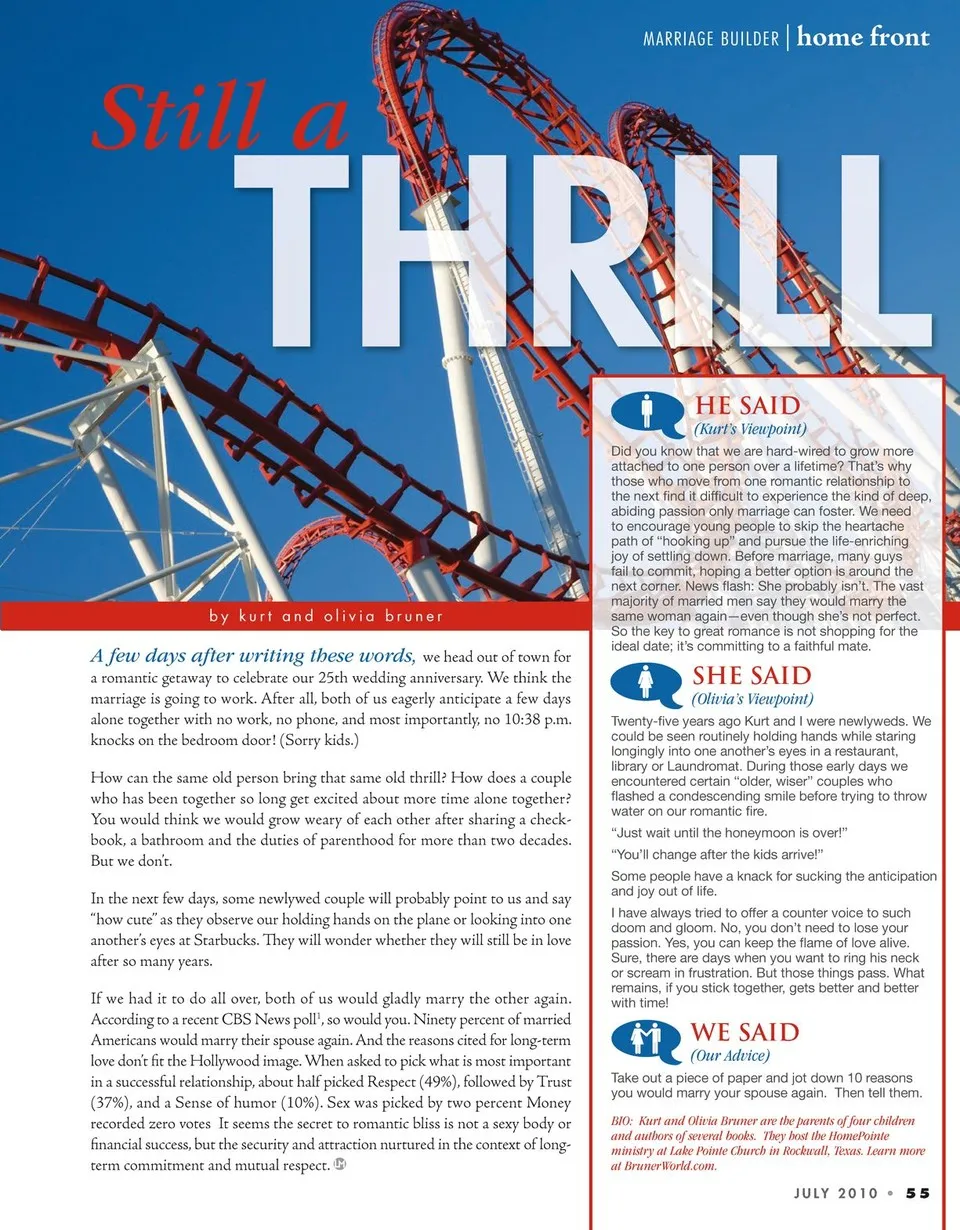 MARRIAGE BUILDER | home front

Still a THRILL

by kurt and olivia bruner

A few days after writing these words, we head out of town for a romantic getaway to celebrate our 25th wedding anniversary. We think the marriage is going to work. After all, both of us eagerly anticipate a few days alone together with no work, no phone, and most importantly, no 10:38 p.m. knocks on the bedroom door! (Sorry kids.)

How can the same old person bring that same old thrill? How does a couple who has been together so long get excited about more time alone together? You would think we would grow weary of each other after sharing a checkbook, a bathroom and the duties of parenthood for more than two decades. But we don't.

In the next few days, some newlywed couple will probably point to us and say "how cute" as they observe our holding hands on the plane or looking into one another's eyes at Starbucks. They will wonder whether they will still be in love after so many years.

If we had it to do all over, both of us would gladly marry the other again. According to a recent CBS News poll$^1$, so would you. Ninety percent of married Americans would marry their spouse again. And the reasons cited for long-term love don't fit the Hollywood image. When asked to pick what is most important in a successful relationship, about half picked Respect (49%), followed by Trust (37%), and a Sense of humor (10%). Sex was picked by two percent Money recorded zero votes It seems the secret to romantic bliss is not a sexy body or financial success, but the security and attraction nurtured in the context of long-term commitment and mutual respect.

HE SAID
(Kurt's Viewpoint)
Did you know that we are hard-wired to grow more attached to one person over a lifetime? That's why those who move from one romantic relationship to the next find it difficult to experience the kind of deep, abiding passion only marriage can foster. We need to encourage young people to skip the heartache path of "hooking up" and pursue the life-enriching joy of settling down. Before marriage, many guys fail to commit, hoping a better option is around the next corner. News flash: She probably isn't. The vast majority of married men say they would marry the same woman again—even though she's not perfect. So the key to great romance is not shopping for the ideal date; it's committing to a faithful mate.

SHE SAID
(Olivia's Viewpoint)
Twenty-five years ago Kurt and I were newlyweds. We could be seen routinely holding hands while staring longingly into one another's eyes in a restaurant, library or Laundromat. During those early days we encountered certain "older, wiser" couples who flashed a condescending smile before trying to throw water on our romantic fire.

"Just wait until the honeymoon is over!"

"You'll change after the kids arrive!"

Some people have a knack for sucking the anticipation and joy out of life.

I have always tried to offer a counter voice to such doom and gloom. No, you don't need to lose your passion. Yes, you can keep the flame of love alive. Sure, there are days when you want to ring his neck or scream in frustration. But those things pass. What remains, if you stick together, gets better and better with time!

WE SAID
(Our Advice)
Take out a piece of paper and jot down 10 reasons you would marry your spouse again. Then tell them.

BIO: Kurt and Olivia Bruner are the parents of four children and authors of several books. They host the HomePointe ministry at Lake Pointe Church in Rockwall, Texas. Learn more at BrunerWorld.com.

JULY 2010 • 55